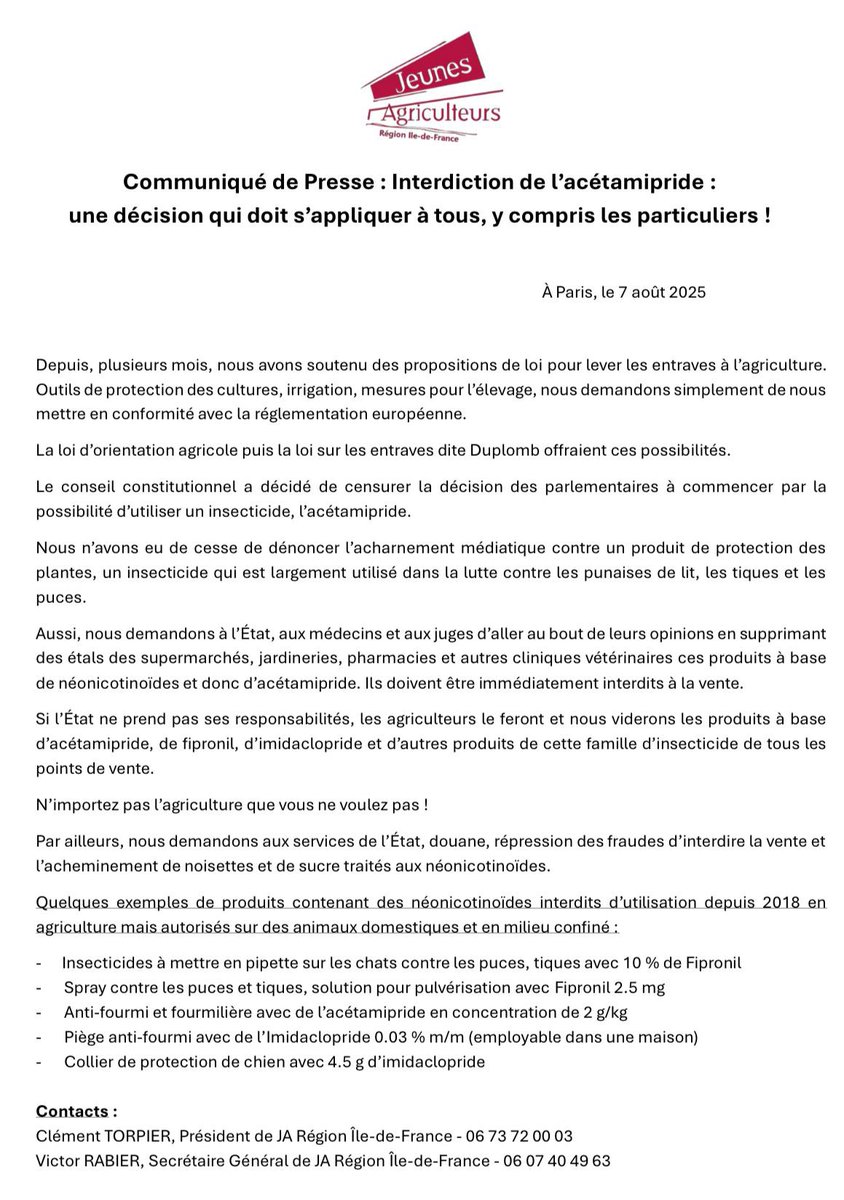 Jeunes Agriculteurs
Région Ile-de-France

Communiqué de Presse : Interdiction de l'acétamipride : une décision qui doit s'appliquer à tous, y compris les particuliers !

À Paris, le 7 août 2025

Depuis, plusieurs mois, nous avons soutenu des propositions de loi pour lever les entraves à l'agriculture. Outils de protection des cultures, irrigation, mesures pour l'élevage, nous demandons simplement de nous mettre en conformité avec la réglementation européenne.

La loi d'orientation agricole puis la loi sur les entraves dite Duplomb offraient ces possibilités.

Le conseil constitutionnel a décidé de censurer la décision des parlementaires à commencer par la possibilité d'utiliser un insecticide, l'acétamipride.

Nous n'avons eu de cesse de dénoncer l'acharnement médiatique contre un produit de protection des plantes, un insecticide qui est largement utilisé dans la lutte contre les punaises de lit, les tiques et les puces.

Aussi, nous demandons à l'État, aux médecins et aux juges d'aller au bout de leurs opinions en supprimant des étals des supermarchés, jardineries, pharmacies et autres cliniques vétérinaires ces produits à base de néonicotinoïdes et donc d'acétamipride. Ils doivent être immédiatement interdits à la vente.

Si l'État ne prend pas ses responsabilités, les agriculteurs le feront et nous viderons les produits à base d'acétamipride, de fipronil, d'imidaclopride et d'autres produits de cette famille d'insecticide de tous les points de vente.

N'importez pas l'agriculture que vous ne voulez pas !

Par ailleurs, nous demandons aux services de l'État, douane, répression des fraudes d'interdire la vente et l'acheminement de noisettes et de sucre traités aux néonicotinoïdes.

Quelques exemples de produits contenant des néonicotinoïdes interdits d'utilisation depuis 2018 en agriculture mais autorisés sur des animaux domestiques et en milieu confiné :

- Insecticides à mettre en pipette sur les chats contre les puces, tiques avec 10 % de Fipronil
- Spray contre les puces et tiques, solution pour pulvérisation avec Fipronil 2.5 mg
- Anti-fourmi et fourmilière avec de l'acétamipride en concentration de 2 g/kg
- Piège anti-fourmi avec de l'Imidaclopride 0.03 % m/m (employable dans une maison)
- Collier de protection de chien avec 4.5 g d'imidaclopride

Contacts :
Clément TORPIER, Président de JA Région Île-de-France - 06 73 72 00 03
Victor RABIER, Secrétaire Général de JA Région Île-de-France - 06 07 40 49 63